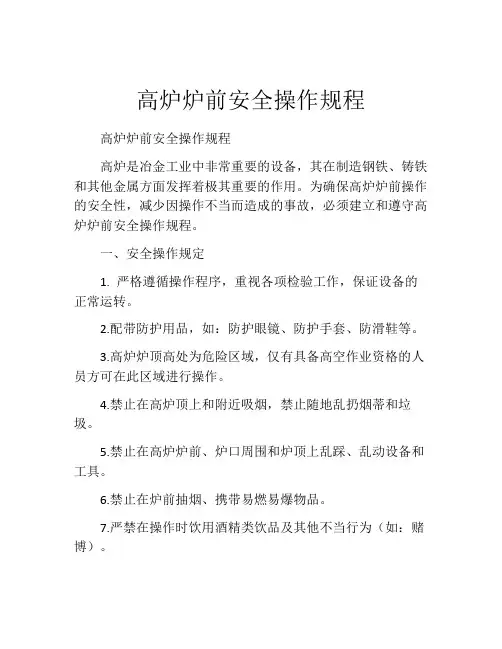 高炉炉前安全操作规程

高炉炉前安全操作规程

高炉是冶金工业中非常重要的设备，其在制造钢铁、铸铁和其他金属方面发挥着极其重要的作用。为确保高炉炉前操作的安全性，减少因操作不当而造成的事故，必须建立和遵守高炉炉前安全操作规程。

一、安全操作规定

1. 严格遵循操作程序，重视各项检验工作，保证设备的正常运转。

2.配带防护用品，如：防护眼镜、防护手套、防滑鞋等。

3.高炉炉顶高处为危险区域，仅有具备高空作业资格的人员方可在此区域进行操作。

4.禁止在高炉顶上和附近吸烟，禁止随地乱扔烟蒂和垃圾。

5.禁止在高炉炉前、炉口周围和炉顶上乱踩、乱动设备和工具。

6.禁止在炉前抽烟、携带易燃易爆物品。

7.严禁在操作时饮用酒精类饮品及其他不当行为（如：赌博）。